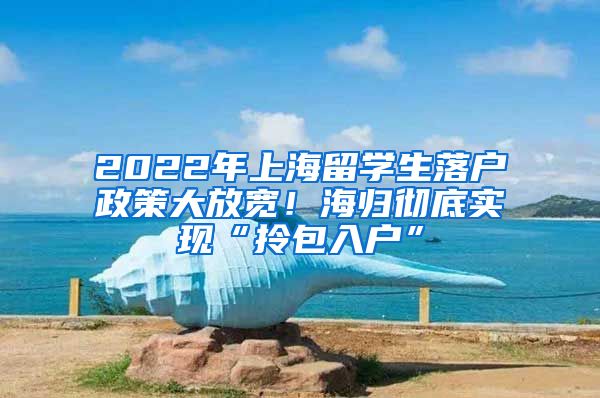 2022年上海留学生落户政策大放宽！海归彻底实现“拎包入户”